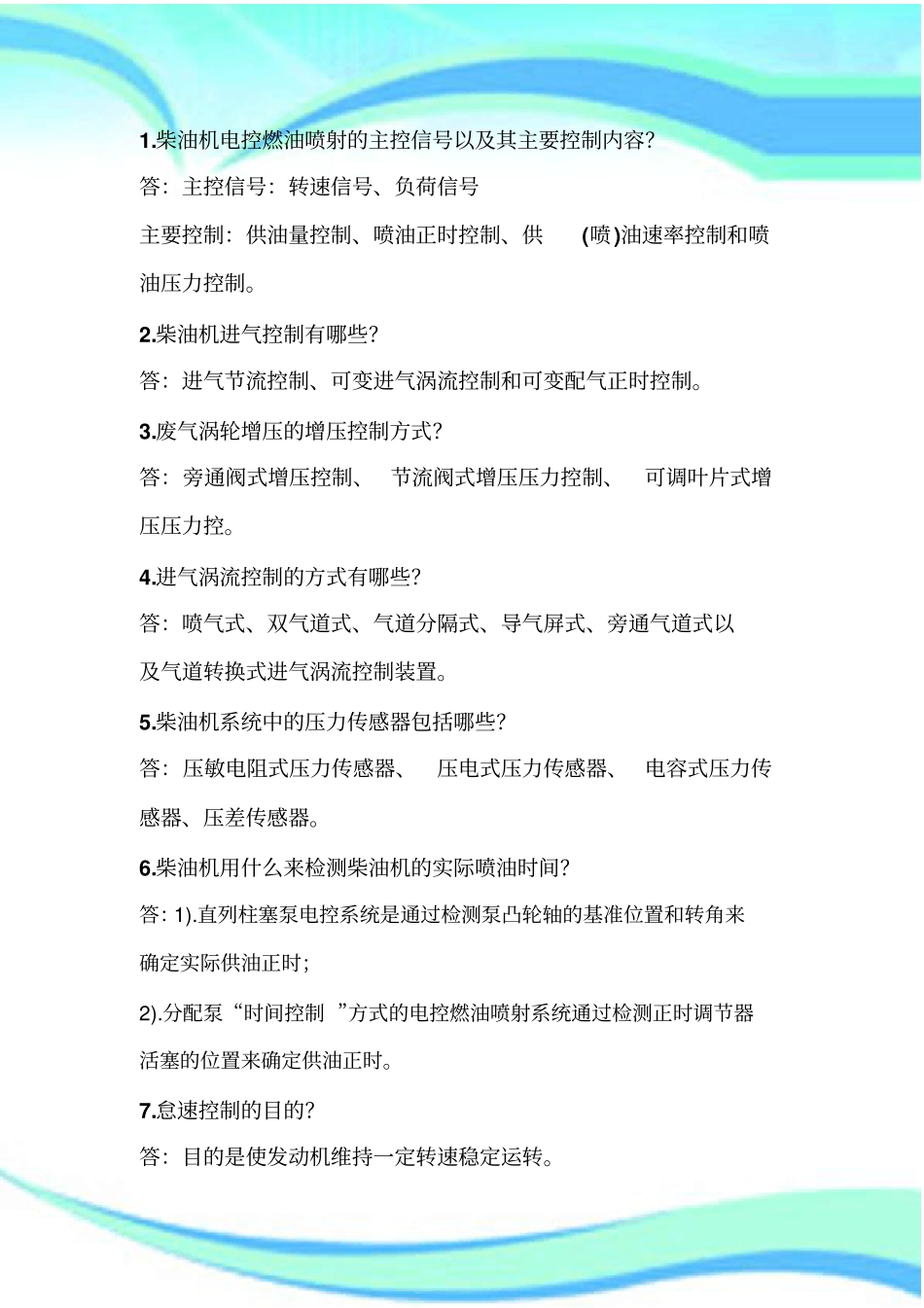 1.柴油机电控燃油喷射的主控信号以及其主要控制内容?

答：主控信号：转速信号、负荷信号

主要控制：供油量控制、喷油正时控制、供 (喷)油速率控制和喷油压力控制。

2.柴油机进气控制有哪些?

答：进气节流控制、可变进气涡流控制和可变配气正时控制。

3.废气涡轮增压的增压控制方式?

答：旁通阀式增压控制、 节流阀式增压压力控制、 可调叶片式增压压力控。

4.进气涡流控制的方式有哪些?

答：喷气式、双气道式、气道分隔式、导气屏式、旁通气道式以及气道转换式进气涡流控制装置。

5.柴油机系统中的压力传感器包括哪些?

答：压敏电阻式压力传感器、 压电式压力传感器、 电容式压力传感器、压差传感器。

6.柴油机用什么来检测柴油机的实际喷油时间?

答: 1).直列柱塞泵电控系统是通过检测泵凸轮轴的基准位置和转角来确定实际供油正时;

2).分配泵“时间控制 ”方式的电控燃油喷射系统通过检测正时调节器活塞的位置来确定供油正时。

7.怠速控制的目的?

答：目的是使发动机维持一定转速稳定运转。